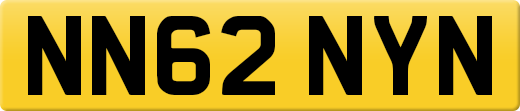 NN62 NYN